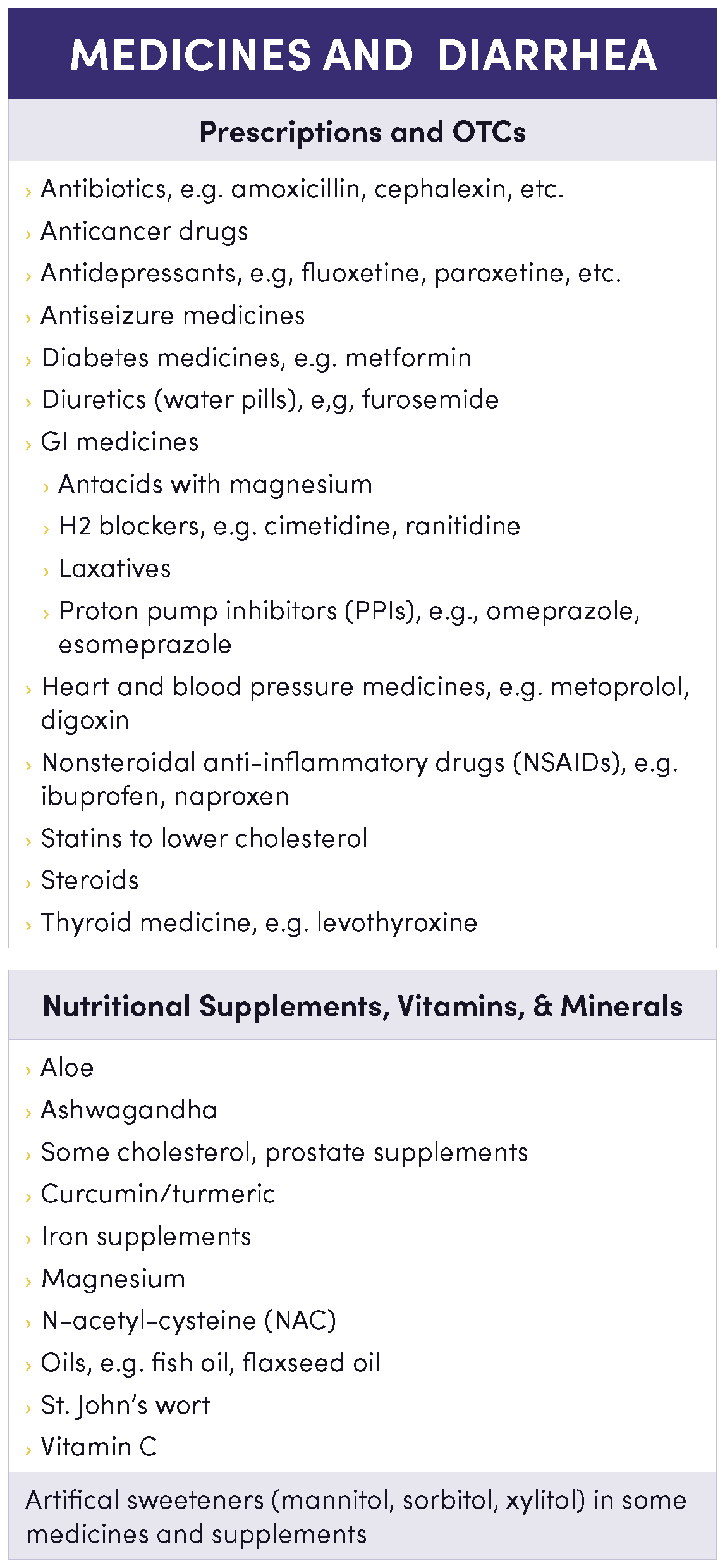 MEDICINES AND DIARRHEA

Prescriptions and OTCs

› Antibiotics, e.g. amoxicillin, cephalexin, etc.
› Anticancer drugs
› Antidepressants, e.g, fluoxetine, paroxetine, etc.
› Antiseizure medicines
› Diabetes medicines, e.g. metformin
› Diuretics (water pills), e,g, furosemide
› GI medicines
› Antacids with magnesium
› H2 blockers, e.g. cimetidine, ranitidine
› Laxatives
› Proton pump inhibitors (PPIs), e.g., omeprazole, esomeprazole
› Heart and blood pressure medicines, e.g. metoprolol, digoxin
› Nonsteroidal anti-inflammatory drugs (NSAIDs), e.g. ibuprofen, naproxen
› Statins to lower cholesterol
› Steroids
› Thyroid medicine, e.g. levothyroxine

Nutritional Supplements, Vitamins, & Minerals

› Aloe
› Ashwagandha
› Some cholesterol, prostate supplements
› Curcumin/turmeric
› Iron supplements
› Magnesium
› N-acetyl-cysteine (NAC)
› Oils, e.g. fish oil, flaxseed oil
› St. John's wort
› Vitamin C

Artifical sweeteners (mannitol, sorbitol, xylitol) in some medicines and supplements